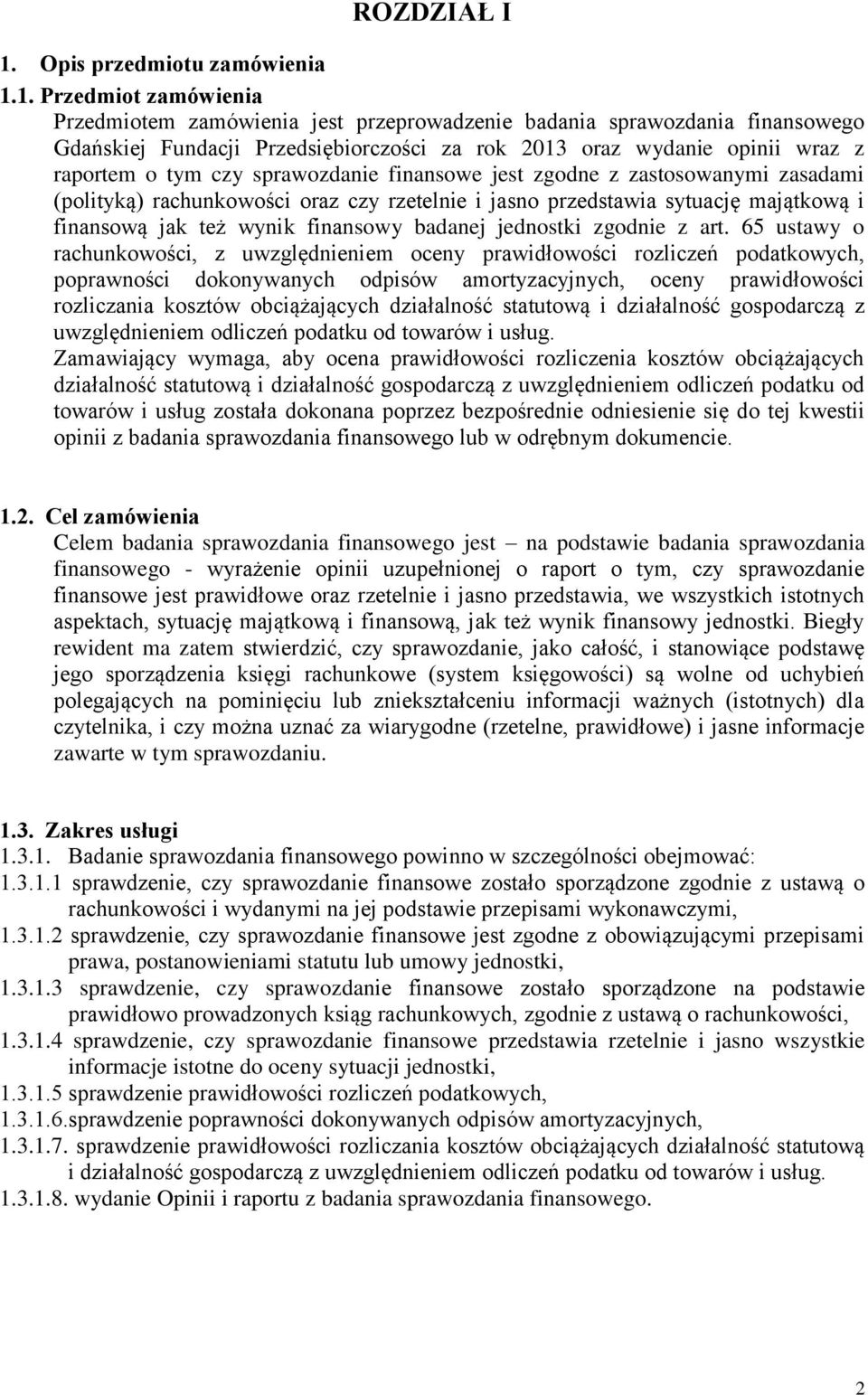 ROZDZIAŁ I

1. Opis przedmiotu zamówienia

1.1. Przedmiot zamówienia
Przedmiotem zamówienia jest przeprowadzenie badania sprawozdania finansowego Gdańskiej Fundacji Przedsiębiorczości za rok 2013 oraz wydanie opinii wraz z raportem o tym czy sprawozdanie finansowe jest zgodne z zastosowanymi zasadami (polityką) rachunkowości oraz czy rzetelnie i jasno przedstawia sytuację majątkową i finansową jak też wynik finansowy badanej jednostki zgodnie z art. 65 ustawy o rachunkowości, z uwzględnieniem oceny prawidłowości rozliczeń podatkowych, poprawności dokonywanych odpisów amortyzacyjnych, oceny prawidłowości rozliczania kosztów obciążających działalność statutową i działalność gospodarczą z uwzględnieniem odliczeń podatku od towarów i usług.
Zamawiający wymaga, aby ocena prawidłowości rozliczenia kosztów obciążających działalność statutową i działalność gospodarczą z uwzględnieniem odliczeń podatku od towarów i usług została dokonana poprzez bezpośrednie odniesienie się do tej kwestii opinii z badania sprawozdania finansowego lub w odrębnym dokumencie.

1.2. Cel zamówienia
Celem badania sprawozdania finansowego jest – na podstawie badania sprawozdania finansowego - wyrażenie opinii uzupełnionej o raport o tym, czy sprawozdanie finansowe jest prawidłowe oraz rzetelnie i jasno przedstawia, we wszystkich istotnych aspektach, sytuację majątkową i finansową, jak też wynik finansowy jednostki. Biegły rewident ma zatem stwierdzić, czy sprawozdanie, jako całość, i stanowiące podstawę jego sporządzenia księgi rachunkowe (system księgowości) są wolne od uchybień polegających na pominięciu lub zniekształceniu informacji ważnych (istotnych) dla czytelnika, i czy można uznać za wiarygodne (rzetelne, prawidłowe) i jasne informacje zawarte w tym sprawozdaniu.

1.3. Zakres usługi
1.3.1. Badanie sprawozdania finansowego powinno w szczególności obejmować:
1.3.1.1 sprawdzenie, czy sprawozdanie finansowe zostało sporządzone zgodnie z ustawą o rachunkowości i wydanymi na jej podstawie przepisami wykonawczymi,
1.3.1.2 sprawdzenie, czy sprawozdanie finansowe jest zgodne z obowiązującymi przepisami prawa, postanowieniami statutu lub umowy jednostki,
1.3.1.3 sprawdzenie, czy sprawozdanie finansowe zostało sporządzone na podstawie prawidłowo prowadzonych ksiąg rachunkowych, zgodnie z ustawą o rachunkowości,
1.3.1.4 sprawdzenie, czy sprawozdanie finansowe przedstawia rzetelnie i jasno wszystkie informacje istotne do oceny sytuacji jednostki,
1.3.1.5 sprawdzenie prawidłowości rozliczeń podatkowych,
1.3.1.6.sprawdzenie poprawności dokonywanych odpisów amortyzacyjnych,
1.3.1.7. sprawdzenie prawidłowości rozliczania kosztów obciążających działalność statutową i działalność gospodarczą z uwzględnieniem odliczeń podatku od towarów i usług.
1.3.1.8. wydanie Opinii i raportu z badania sprawozdania finansowego.

2